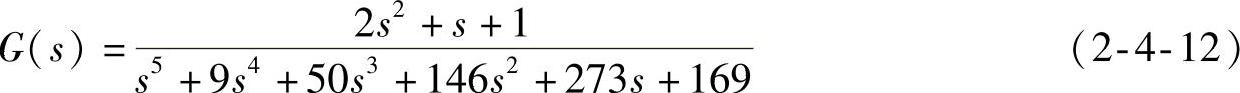 $G(s) = \frac{2s^2 + s + 1}{s^5 + 9s^4 + 50s^3 + 146s^2 + 273s + 169}$ （2-4-12）